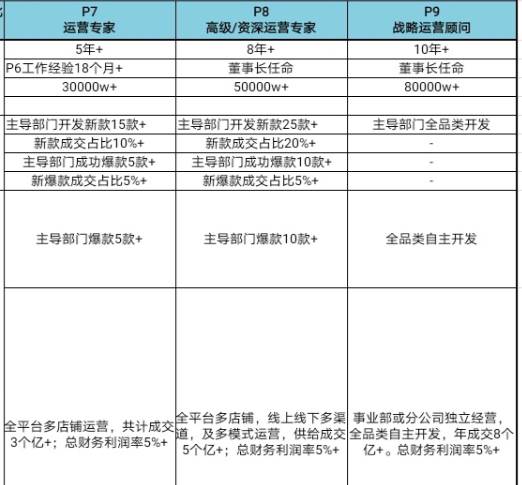 | P7 运营专家 | P8 高级/资深运营专家 | P9 战略运营顾问 |
|---|---|---|
| 5年+ | 8年+ | 10年+ |
| P6工作经验18个月+ | 董事长任命 | 董事长任命 |
| 30000w+ | 50000w+ | 80000w+ |
| | | |
| 主导部门开发新款15款+ | 主导部门开发新款25款+ | 主导部门全品类开发 |
| 新款成交占比10%+ | 新款成交占比20%+ | - |
| 主导部门成功爆款5款+ | 主导部门成功爆款10款+ | - |
| 新爆款成交占比5%+ | 新爆款成交占比5%+ | - |
| 主导部门爆款5款+ | 主导部门爆款10款+ | 全品类自主开发 |
| 全平台多店铺运营，共计成交3个亿+；总财务利润率5%+ | 全平台多店铺，线上线下多渠道，及多模式运营，供给成交5个亿+；总财务利润率5%+ | 事业部或分公司独立经营，全品类自主开发，年成交8个亿+。总财务利润率5%+ |